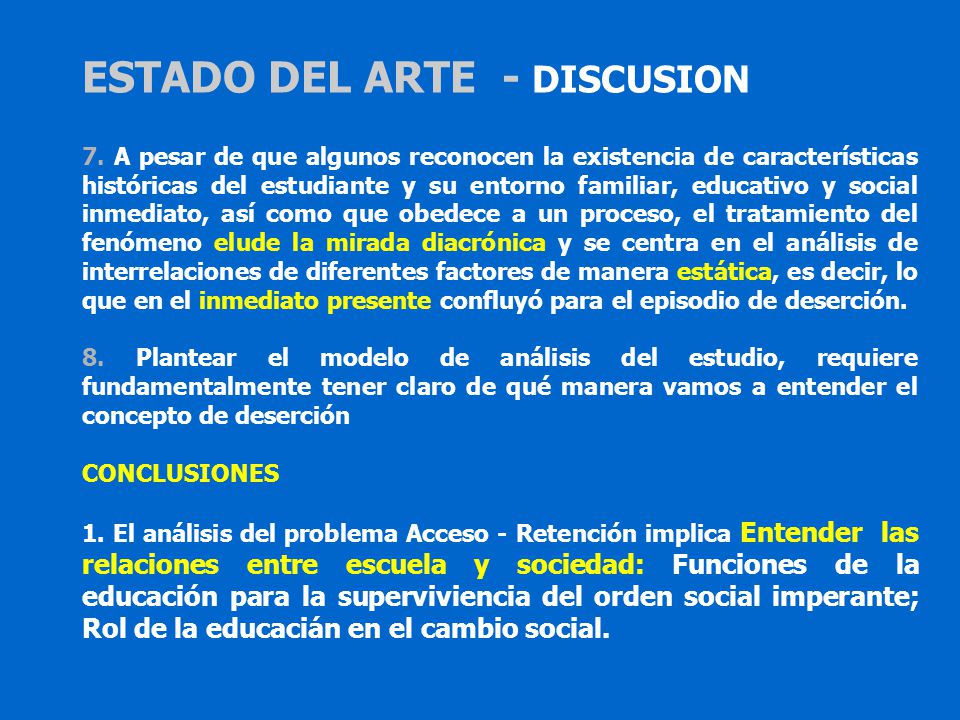 ESTADO DEL ARTE - DISCUSION

7. A pesar de que algunos reconocen la existencia de características históricas del estudiante y su entorno familiar, educativo y social inmediato, así como que obedece a un proceso, el tratamiento del fenómeno elude la mirada diacrónica y se centra en el análisis de interrelaciones de diferentes factores de manera estática, es decir, lo que en el inmediato presente confluyó para el episodio de deserción.

8. Plantear el modelo de análisis del estudio, requiere fundamentalmente tener claro de qué manera vamos a entender el concepto de deserción

CONCLUSIONES

1. El análisis del problema Acceso - Retención implica Entender las relaciones entre escuela y sociedad: Funciones de la educación para la superviviencia del orden social imperante; Rol de la educacián en el cambio social.